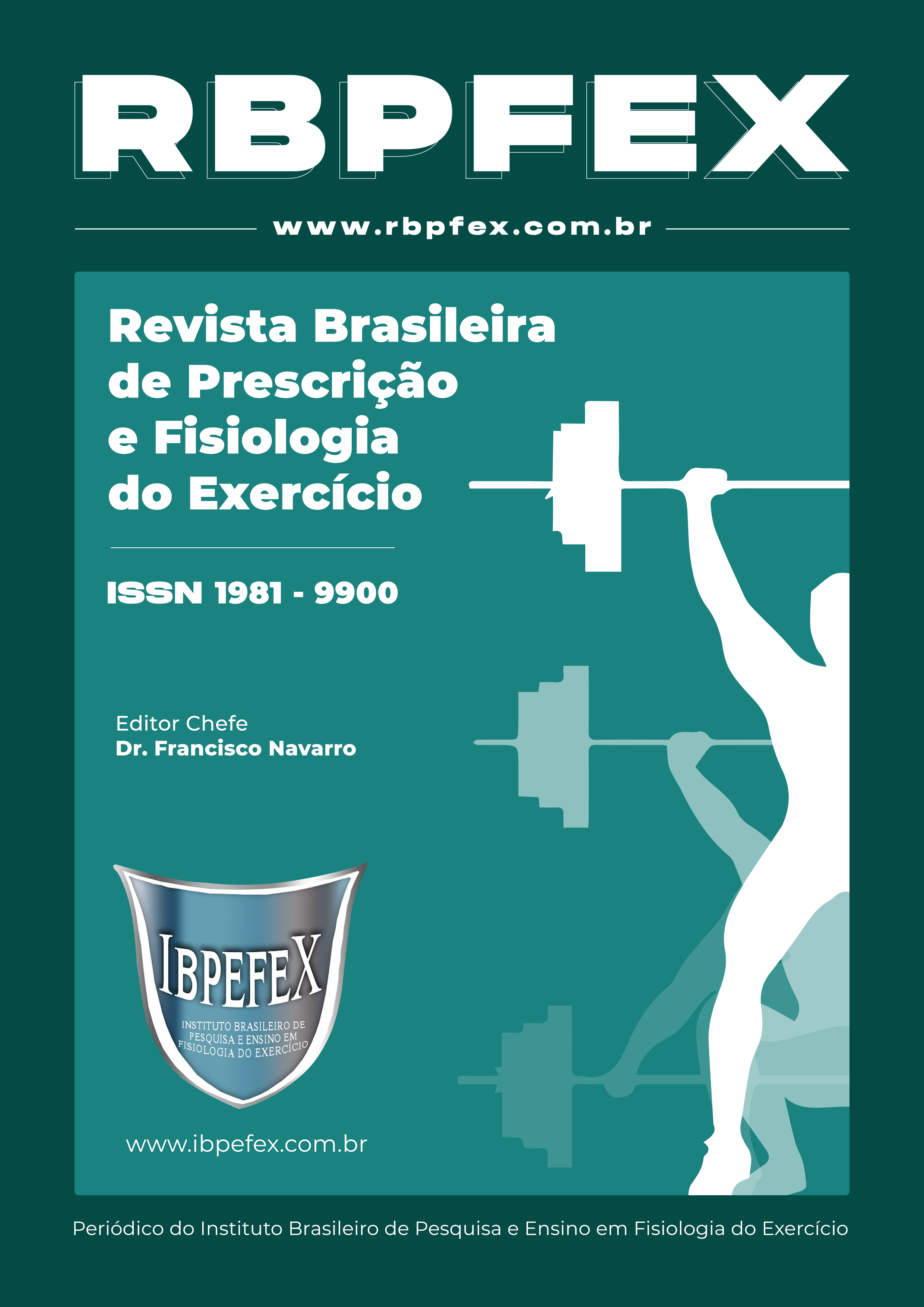 RBPFEX

www.rbpfex.com.br

Revista Brasileira de Prescrição e Fisiologia do Exercício

ISSN 1981 - 9900

Editor Chefe
Dr. Francisco Navarro

IBPEFEX
INSTITUTO BRASILEIRO DE PESQUISA E ENSINO EM FISIOLOGIA DO EXERCÍCIO

www.ibpefex.com.br

Periódico do Instituto Brasileiro de Pesquisa e Ensino em Fisiologia do Exercício